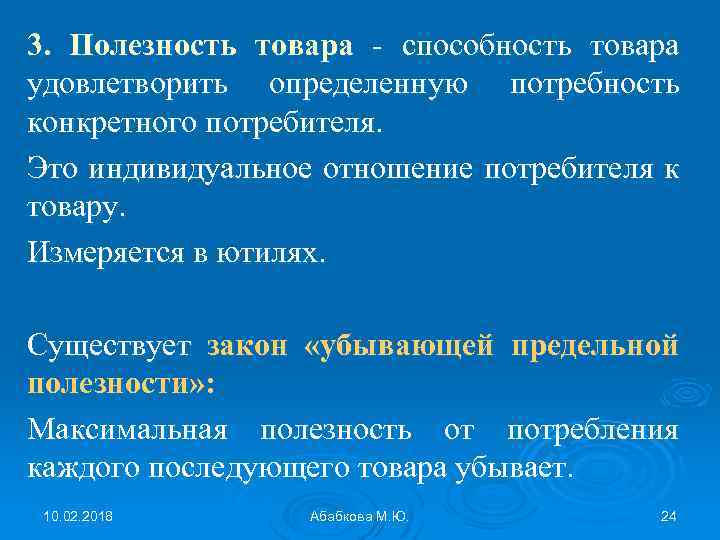 3. Полезность товара - способность товара удовлетворить определенную потребность конкретного потребителя.

Это индивидуальное отношение потребителя к товару.

Измеряется в ютилях.

Существует закон «убывающей предельной полезности»:

Максимальная полезность от потребления каждого последующего товара убывает.

10.02.2018

Абабкова М.Ю.

24